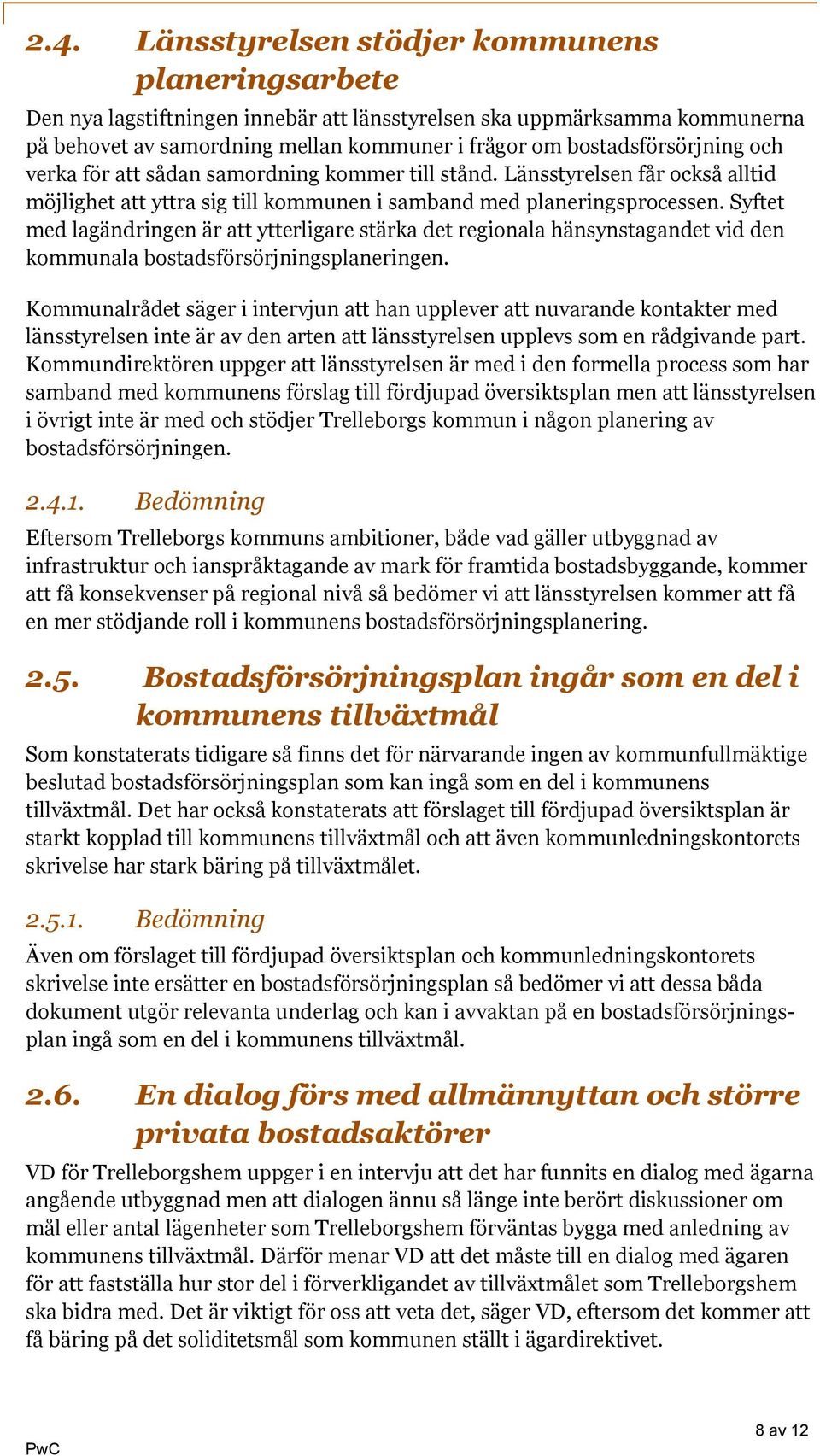 2.4. Länsstyrelsen stödjer kommunens planeringsarbete

Den nya lagstiftningen innebär att länsstyrelsen ska uppmärksamma kommunerna på behovet av samordning mellan kommuner i frågor om bostadsförsörjning och verka för att sådan samordning kommer till stånd. Länsstyrelsen får också alltid möjlighet att yttra sig till kommunen i samband med planeringsprocessen. Syftet med lagändringen är att ytterligare stärka det regionala hänsynstagandet vid den kommunala bostadsförsörjningsplaneringen.

Kommunalrådet säger i intervjun att han upplever att nuvarande kontakter med länsstyrelsen inte är av den arten att länsstyrelsen upplevs som en rådgivande part. Kommundirektören uppger att länsstyrelsen är med i den formella process som har samband med kommunens förslag till fördjupad översiktsplan men att länsstyrelsen i övrigt inte är med och stödjer Trelleborgs kommun i någon planering av bostadsförsörjningen.

2.4.1. Bedömning

Eftersom Trelleborgs kommuns ambitioner, både vad gäller utbyggnad av infrastruktur och ianspråktagande av mark för framtida bostadsbyggande, kommer att få konsekvenser på regional nivå så bedömer vi att länsstyrelsen kommer att få en mer stödjande roll i kommunens bostadsförsörjningsplanering.

2.5. Bostadsförsörjningsplan ingår som en del i kommunens tillväxtmål

Som konstaterats tidigare så finns det för närvarande ingen av kommunfullmäktige beslutad bostadsförsörjningsplan som kan ingå som en del i kommunens tillväxtmål. Det har också konstaterats att förslaget till fördjupad översiktsplan är starkt kopplad till kommunens tillväxtmål och att även kommunledningskontorets skrivelse har stark bäring på tillväxtmålet.

2.5.1. Bedömning

Även om förslaget till fördjupad översiktsplan och kommunledningskontorets skrivelse inte ersätter en bostadsförsörjningsplan så bedömer vi att dessa båda dokument utgör relevanta underlag och kan i avvaktan på en bostadsförsörjningsplan ingå som en del i kommunens tillväxtmål.

2.6. En dialog förs med allmännyttan och större privata bostadsaktörer

VD för Trelleborgshem uppger i en intervju att det har funnits en dialog med ägarna angående utbyggnad men att dialogen ännu så länge inte berört diskussioner om mål eller antal lägenheter som Trelleborgshem förväntas bygga med anledning av kommunens tillväxtmål. Därför menar VD att det måste till en dialog med ägaren för att fastställa hur stor del i förverkligandet av tillväxtmålet som Trelleborgshem ska bidra med. Det är viktigt för oss att veta det, säger VD, eftersom det kommer att få bäring på det soliditetsmål som kommunen ställt i ägardirektivet.

PwC

8 av 12